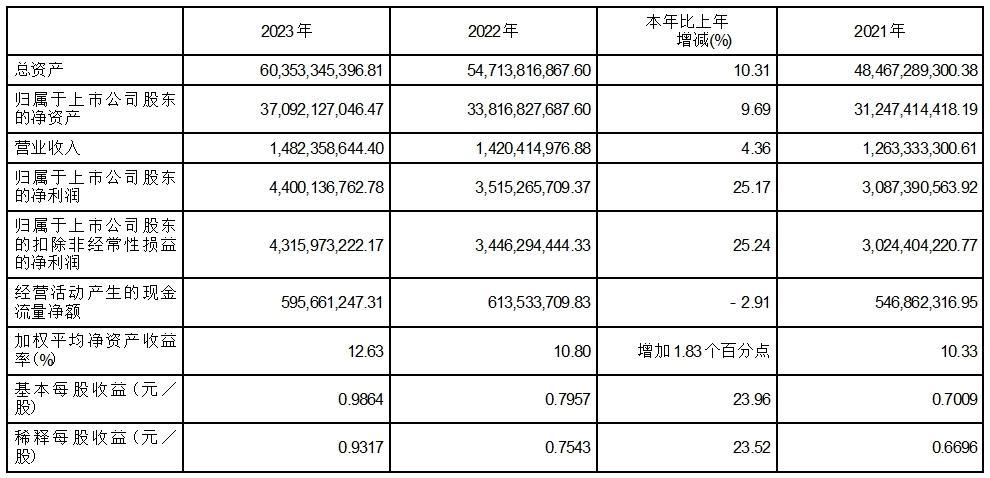 |  | 2023年 | 2022年 | 本年比上年增减(%) | 2021年 |
|---|---|---|---|---|
| 总资产 | 60,353,345,396.81 | 54,713,816,867.60 | 10.31 | 48,467,289,300.38 |
| 归属于上市公司股东的净资产 | 37,092,127,046.47 | 33,816,827,687.60 | 9.69 | 31,247,414,418.19 |
| 营业收入 | 1,482,358,644.40 | 1,420,414,976.88 | 4.36 | 1,263,333,300.61 |
| 归属于上市公司股东的净利润 | 4,400,136,762.78 | 3,515,265,709.37 | 25.17 | 3,087,390,563.92 |
| 归属于上市公司股东的扣除非经常性损益的净利润 | 4,315,973,222.17 | 3,446,294,444.33 | 25.24 | 3,024,404,220.77 |
| 经营活动产生的现金流量净额 | 595,661,247.31 | 613,533,709.83 | - 2.91 | 546,862,316.95 |
| 加权平均净资产收益率(%) | 12.63 | 10.80 | 增加1.83个百分点 | 10.33 |
| 基本每股收益(元/股) | 0.9864 | 0.7957 | 23.96 | 0.7009 |
| 稀释每股收益(元/股) | 0.9317 | 0.7543 | 23.52 | 0.6696 |